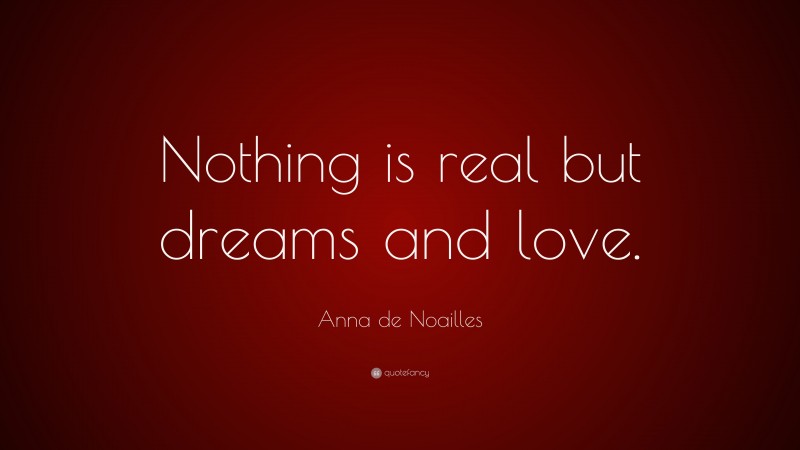 Nothing is real but dreams and love.

Anna de Noailles

quotefancy